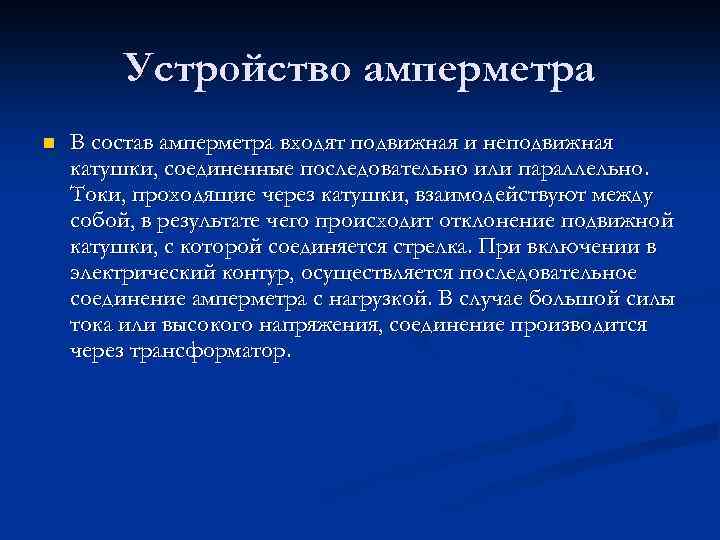 Устройство амперметра

В состав амперметра входят подвижная и неподвижная катушки, соединенные последовательно или параллельно. Токи, проходящие через катушки, взаимодействуют между собой, в результате чего происходит отклонение подвижной катушки, с которой соединяется стрелка. При включении в электрический контур, осуществляется последовательное соединение амперметра с нагрузкой. В случае большой силы тока или высокого напряжения, соединение производится через трансформатор.